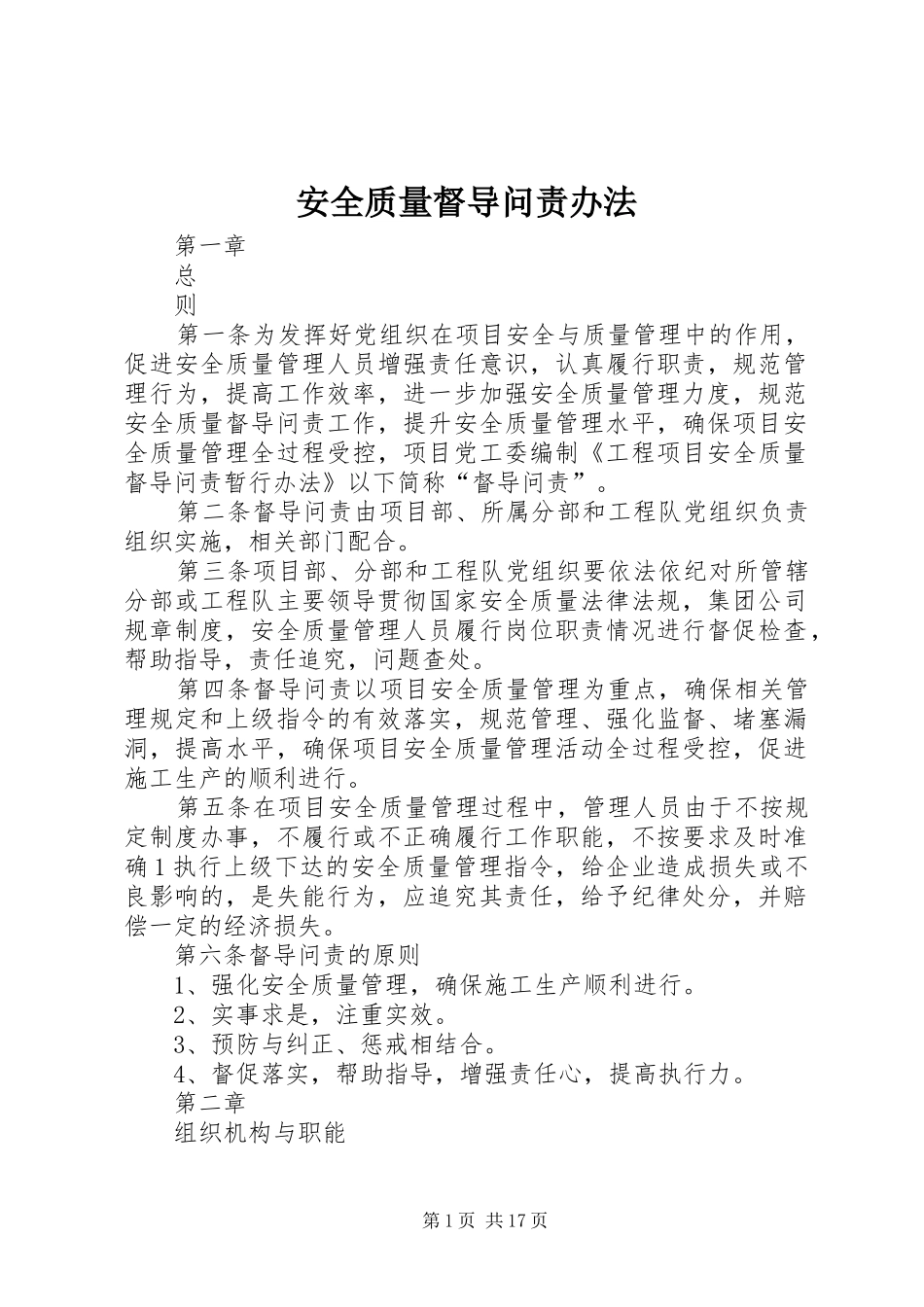 安全质量督导问责办法

第一章

总

则

第一条为发挥好党组织在项目安全与质量管理中的作用，促进安全质量管理人员增强责任意识，认真履行职责，规范管理行为，提高工作效率，进一步加强安全质量管理力度，规范安全质量督导问责工作，提升安全质量管理水平，确保项目安全质量管理全过程受控，项目党工委编制《工程项目安全质量督导问责暂行办法》以下简称“督导问责”。

第二条督导问责由项目部、所属分部和工程队党组织负责组织实施，相关部门配合。

第三条项目部、分部和工程队党组织要依法依纪对所管辖分部或工程队主要领导贯彻国家安全质量法律法规，集团公司规章制度，安全质量管理人员履行岗位职责情况进行督促检查，帮助指导，责任追究，问题查处。

第四条督导问责以项目安全质量管理为重点，确保相关管理规定和上级指令的有效落实，规范管理、强化监督、堵塞漏洞，提高水平，确保项目安全质量管理活动全过程受控，促进施工生产的顺利进行。

第五条在项目安全质量管理过程中，管理人员由于不按规定制度办事，不履行或不正确履行工作职能，不按要求及时准确1执行上级下达的安全质量管理指令，给企业造成损失或不良影响的，是失能行为，应追究其责任，给予纪律处分，并赔偿一定的经济损失。

第六条督导问责的原则

1、强化安全质量管理，确保施工生产顺利进行。

2、实事求是，注重实效。

3、预防与纠正、惩戒相结合。

4、督促落实，帮助指导，增强责任心，提高执行力。

第二章

组织机构与职能

第1页 共17页